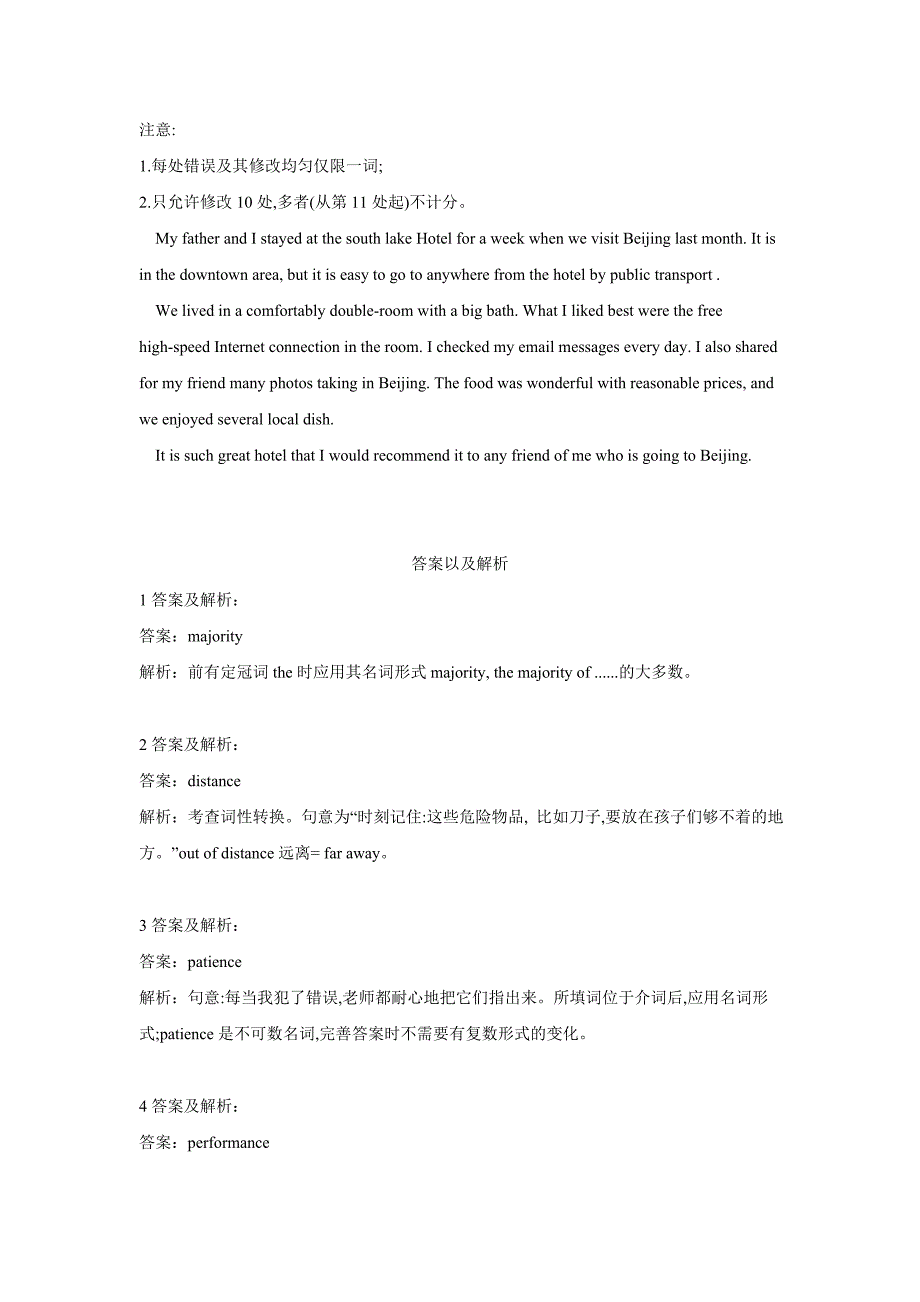 注意:
1.每处错误及其修改均匀仅限一词;
2.只允许修改 10 处,多者(从第 11 处起)不计分。

My father and I stayed at the south lake Hotel for a week when we visit Beijing last month. It is in the downtown area, but it is easy to go to anywhere from the hotel by public transport .

We lived in a comfortably double-room with a big bath. What I liked best were the free high-speed Internet connection in the room. I checked my email messages every day. I also shared for my friend many photos taking in Beijing. The food was wonderful with reasonable prices, and we enjoyed several local dish.

It is such great hotel that I would recommend it to any friend of me who is going to Beijing.

答案以及解析

1 答案及解析:
答案：majority
解析：前有定冠词 the 时应用其名词形式 majority, the majority of ......的大多数。

2 答案及解析:
答案：distance
解析：考查词性转换。句意为“时刻记住:这些危险物品, 比如刀子,要放在孩子们够不着的地方。”out of distance 远离= far away。

3 答案及解析:
答案：patience
解析：句意:每当我犯了错误,老师都耐心地把它们指出来。所填词位于介词后,应用名词形式;patience 是不可数名词,完善答案时不需要有复数形式的变化。

4 答案及解析:
答案：performance